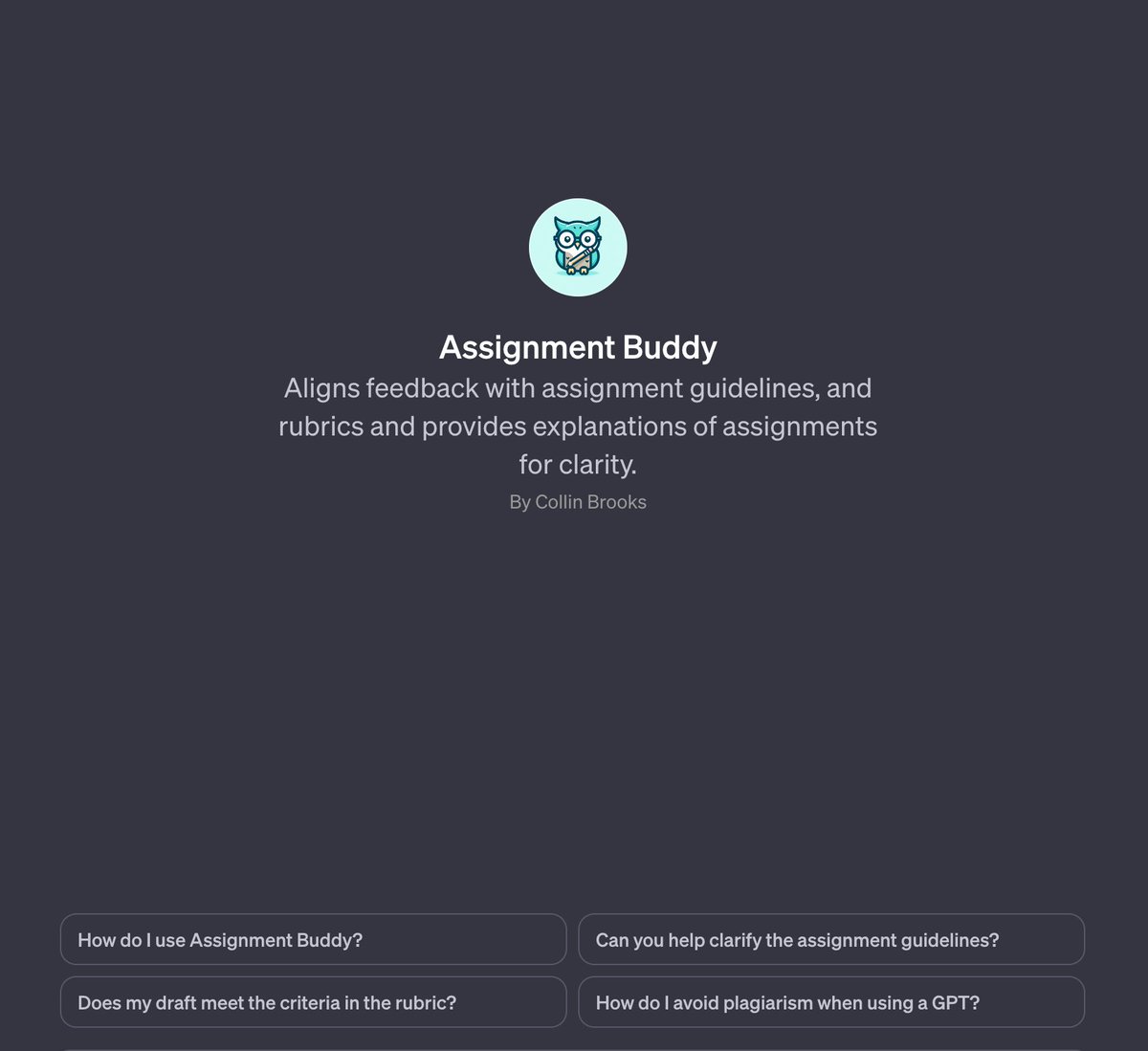 Assignment Buddy

Aligns feedback with assignment guidelines, and rubrics and provides explanations of assignments for clarity.

By Collin Brooks

How do I use Assignment Buddy?

Can you help clarify the assignment guidelines?

Does my draft meet the criteria in the rubric?

How do I avoid plagiarism when using a GPT?